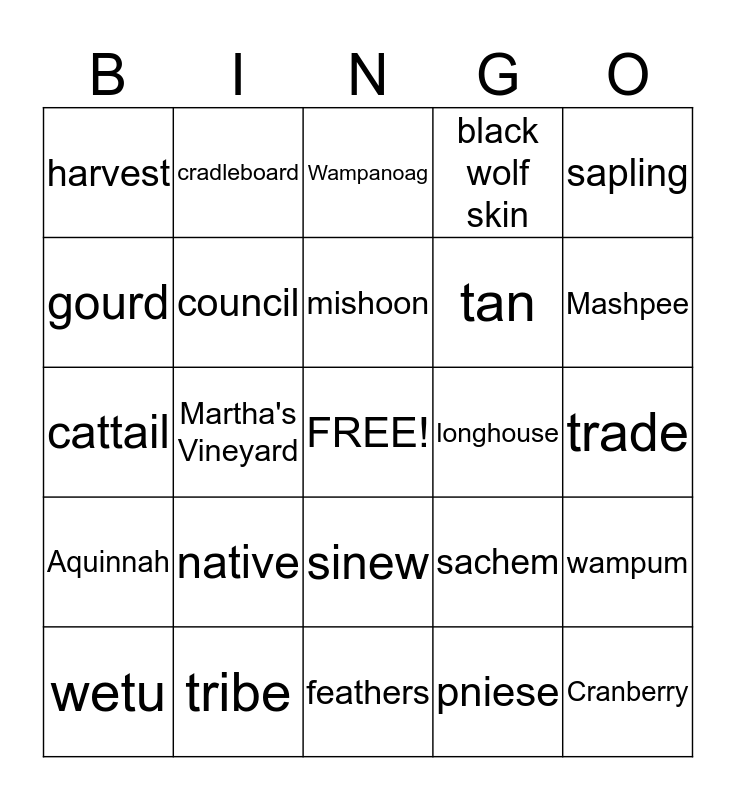 | B | I | N | G | O |
|---|---|---|---|---|
| harvest | cradleboard | Wampanoag | black wolf skin | sapling |
| gourd | council | mishoon | tan | Mashpee |
| cattail | Martha's Vineyard | FREE! | longhouse | trade |
| Aquinnah | native | sinew | sachem | wampum |
| wetu | tribe | feathers | pniese | Cranberry |